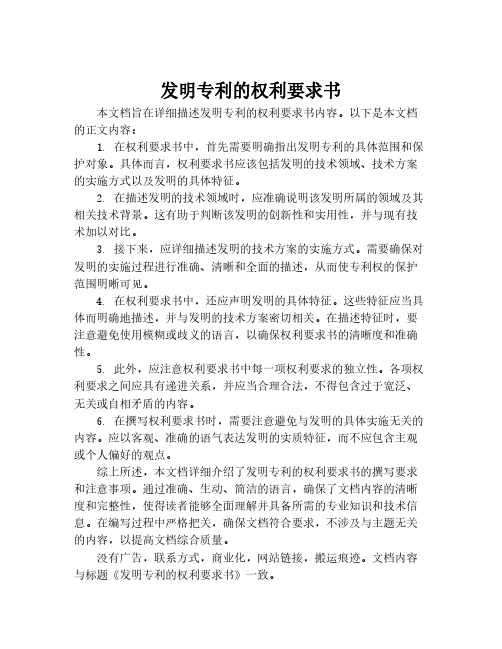 发明专利的权利要求书

本文档旨在详细描述发明专利的权利要求书内容。以下是本文档的正文内容：

1. 在权利要求书中，首先需要明确指出发明专利的具体范围和保护对象。具体而言，权利要求书应该包括发明的技术领域、技术方案的实施方式以及发明的具体特征。

2. 在描述发明的技术领域时，应准确说明该发明所属的领域及其相关技术背景。这有助于判断该发明的创新性和实用性，并与现有技术加以对比。

3. 接下来，应详细描述发明的技术方案的实施方式。需要确保对发明的实施过程进行准确、清晰和全面的描述，从而使专利权的保护范围明晰可见。

4. 在权利要求书中，还应声明发明的具体特征。这些特征应当具体而明确地描述，并与发明的技术方案密切相关。在描述特征时，要注意避免使用模糊或歧义的语言，以确保权利要求书的清晰度和准确性。

5. 此外，应注意权利要求书中每一项权利要求的独立性。各项权利要求之间应具有递进关系，并应当合理合法，不得包含过于宽泛、无关或自相矛盾的内容。

6. 在撰写权利要求书时，需要注意避免与发明的具体实施无关的内容。应以客观、准确的语气表达发明的实质特征，而不应包含主观或个人偏好的观点。

综上所述，本文档详细介绍了发明专利的权利要求书的撰写要求和注意事项。通过准确、生动、简洁的语言，确保了文档内容的清晰度和完整性，使得读者能够全面理解并具备所需的专业知识和技术信息。在编写过程中严格把关，确保文档符合要求，不涉及与主题无关的内容，以提高文档综合质量。

没有广告，联系方式，商业化，网站链接，搬运痕迹。文档内容与标题《发明专利的权利要求书》一致。